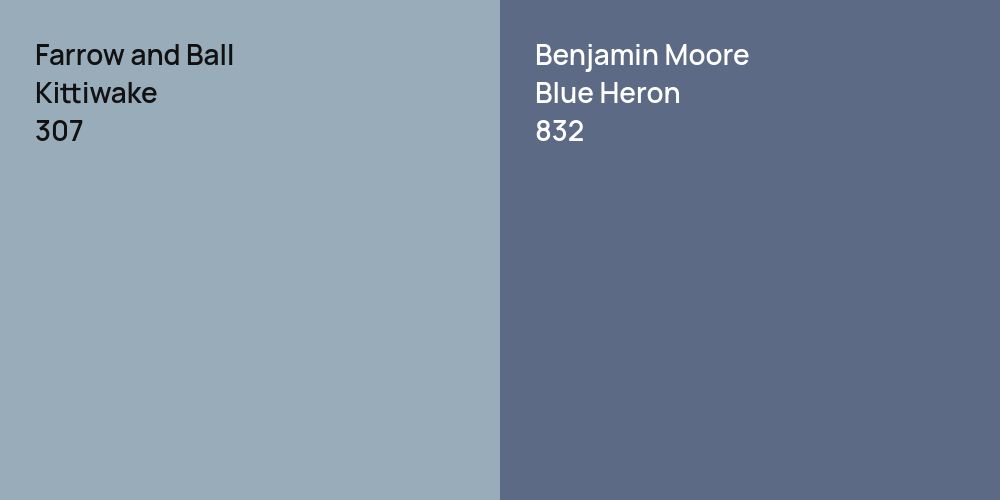 Farrow and Ball
Kittiwake
307

Benjamin Moore
Blue Heron
832